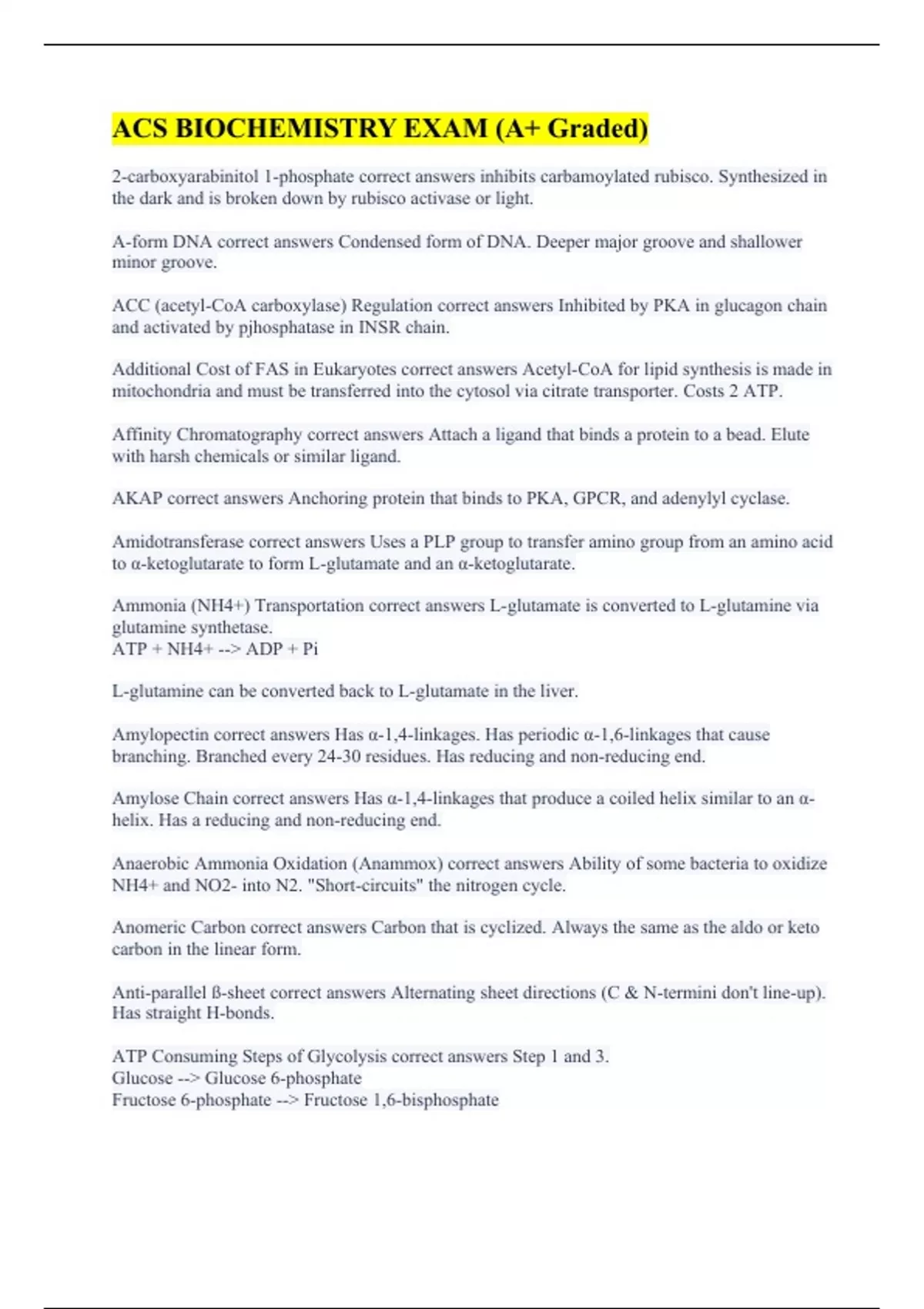 ACS BIOCHEMISTRY EXAM (A+ Graded)

2-carboxyarabinitol 1-phosphate correct answers inhibits carbamoylated rubisco. Synthesized in the dark and is broken down by rubisco activase or light.

A-form DNA correct answers Condensed form of DNA. Deeper major groove and shallower minor groove.

ACC (acetyl-CoA carboxylase) Regulation correct answers Inhibited by PKA in glucagon chain and activated by pjhosphatase in INSR chain.

Additional Cost of FAS in Eukaryotes correct answers Acetyl-CoA for lipid synthesis is made in mitochondria and must be transferred into the cytosol via citrate transporter. Costs 2 ATP.

Affinity Chromatography correct answers Attach a ligand that binds a protein to a bead. Elute with harsh chemicals or similar ligand.

AKAP correct answers Anchoring protein that binds to PKA, GPCR, and adenylyl cyclase.

Amidotransferase correct answers Uses a PLP group to transfer amino group from an amino acid to α-ketoglutarate to form L-glutamate and an α-ketoglutarate.

Ammonia (NH4+) Transportation correct answers L-glutamate is converted to L-glutamine via glutamine synthetase.
ATP + NH4+ --> ADP + Pi

L-glutamine can be converted back to L-glutamate in the liver.

Amylopectin correct answers Has α-1,4-linkages. Has periodic α-1,6-linkages that cause branching. Branched every 24-30 residues. Has reducing and non-reducing end.

Amylose Chain correct answers Has α-1,4-linkages that produce a coiled helix similar to an α-helix. Has a reducing and non-reducing end.

Anaerobic Ammonia Oxidation (Anammox) correct answers Ability of some bacteria to oxidize NH4+ and NO2- into N2. "Short-circuits" the nitrogen cycle.

Anomeric Carbon correct answers Carbon that is cyclized. Always the same as the aldo or keto carbon in the linear form.

Anti-parallel ß-sheet correct answers Alternating sheet directions (C & N-termini don't line-up). Has straight H-bonds.

ATP Consuming Steps of Glycolysis correct answers Step 1 and 3.
Glucose --> Glucose 6-phosphate
Fructose 6-phosphate --> Fructose 1,6-bisphosphate